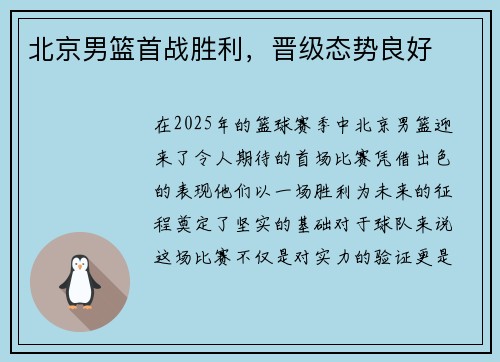 北京男篮首战胜利，晋级态势良好

在2025年的篮球赛季中北京男篮迎来了令人期待的首场比赛凭借出色的表现他们以一场胜利为未来的征程奠定了坚实的基础对于球队来说这场比赛不仅是对实力的验证更是